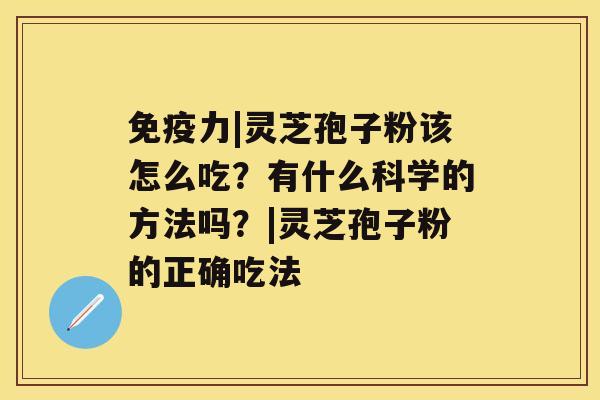 免疫力|灵芝孢子粉该怎么吃？有什么科学的方法吗？|灵芝孢子粉的正确吃法